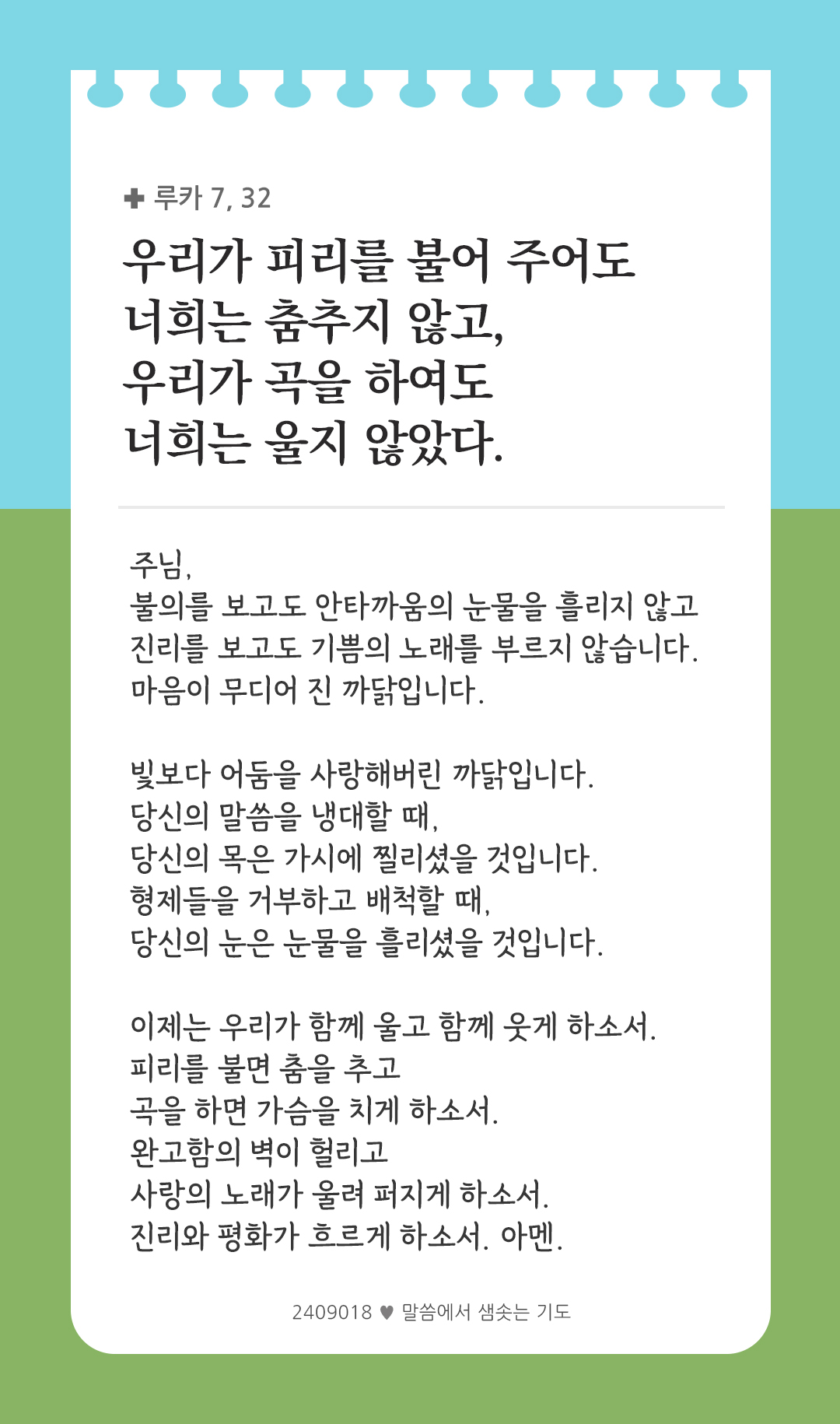 ✚ 루카 7, 32

우리가 피리를 불어 주어도
너희는 춤추지 않고,
우리가 곡을 하여도
너희는 울지 않았다.

주님,
불의를 보고도 안타까움의 눈물을 흘리지 않고
진리를 보고도 기쁨의 노래를 부르지 않습니다.
마음이 무디어 진 까닭입니다.

빛보다 어둠을 사랑해버린 까닭입니다.
당신의 말씀을 냉대할 때,
당신의 목은 가시에 찔리셨을 것입니다.
형제들을 거부하고 배척할 때,
당신의 눈은 눈물을 흘리셨을 것입니다.

이제는 우리가 함께 울고 함께 웃게 하소서.
피리를 불면 춤을 추고
곡을 하면 가슴을 치게 하소서.
완고함의 벽이 헐리고
사랑의 노래가 울려 퍼지게 하소서.
진리와 평화가 흐르게 하소서. 아멘.

2409018 ♥ 말씀에서 샘솟는 기도